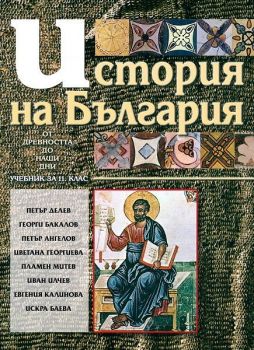 История на България

ОТ ДРЕВНОСТТА ДО НАШИ ДНИ

УЧЕБНИК ЗА 11. КЛАС

ПЕТЪР ДЕЛЕВ
ГЕОРГИ БАКАЛОВ
ПЕТЪР АНГЕЛОВ
ЦВЕТАНА ГЕОРГИЕВА
ПЛАМЕН МИТЕВ
ИВАН ИЛЧЕВ
ЕВГЕНИЯ КАЛИНОВА
ИСКРА БАЕВА